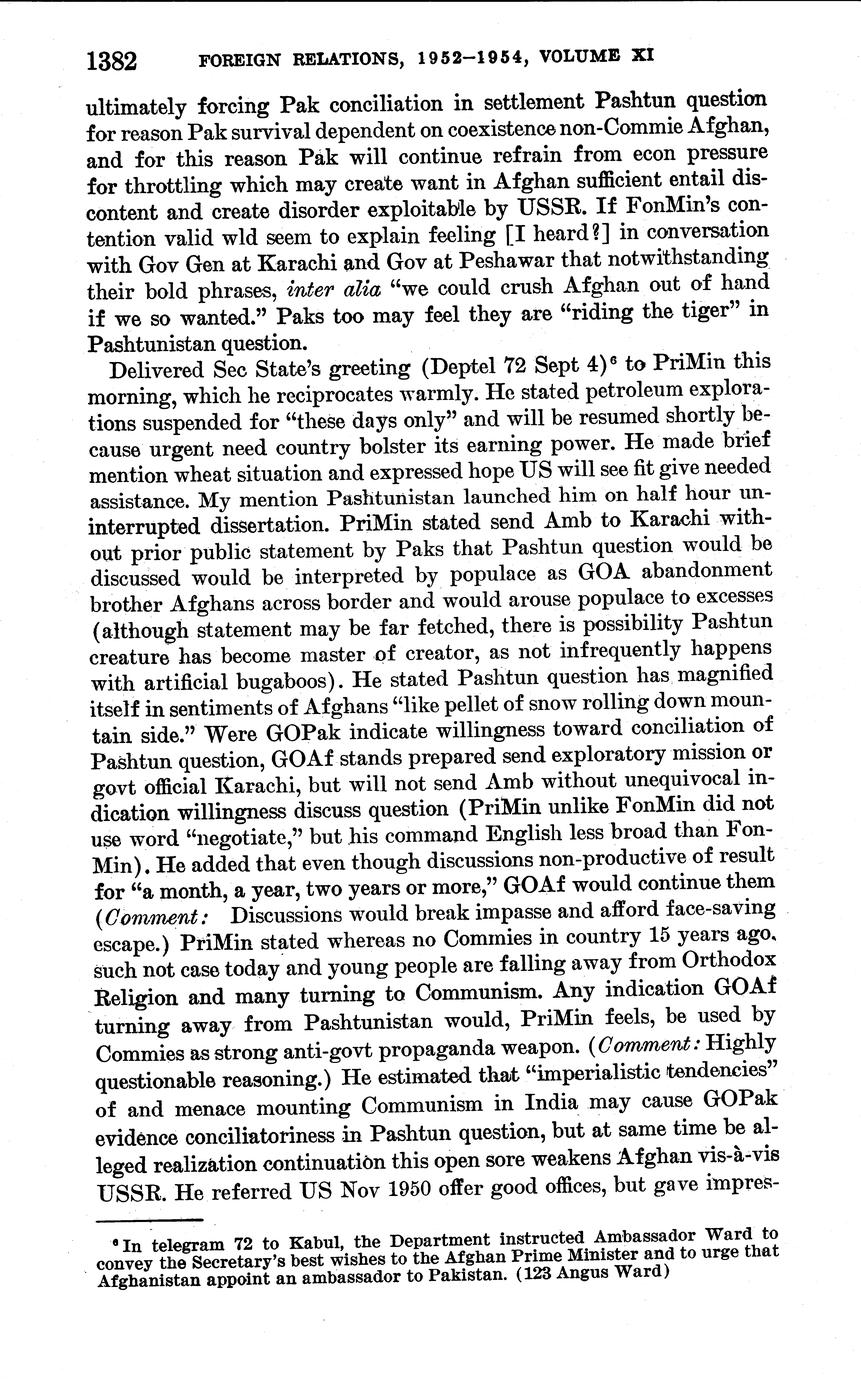 1382 FOREIGN RELATIONS, 1952–1954, VOLUME XI

ultimately forcing Pak conciliation in settlement Pashtun question for reason Pak survival dependent on coexistence non-Commie Afghan, and for this reason Pak will continue refrain from econ pressure for throttling which may create want in Afghan sufficient entail discontent and create disorder exploitable by USSR. If FonMin's contention valid wld seem to explain feeling [I heard?] in conversation with Gov Gen at Karachi and Gov at Peshawar that notwithstanding their bold phrases, inter alia "we could crush Afghan out of hand if we so wanted." Paks too may feel they are "riding the tiger" in Pashtunistan question.

Delivered Sec State's greeting (Deptel 72 Sept 4)$^6$ to PriMin this morning, which he reciprocates warmly. He stated petroleum explorations suspended for "these days only" and will be resumed shortly because urgent need country bolster its earning power. He made brief mention wheat situation and expressed hope US will see fit give needed assistance. My mention Pashtunistan launched him on half hour uninterrupted dissertation. PriMin stated send Amb to Karachi without prior public statement by Paks that Pashtun question would be discussed would be interpreted by populace as GOA abandonment brother Afghans across border and would arouse populace to excesses (although statement may be far fetched, there is possibility Pashtun creature has become master of creator, as not infrequently happens with artificial bugaboos). He stated Pashtun question has magnified itself in sentiments of Afghans "like pellet of snow rolling down mountain side." Were GOPak indicate willingness toward conciliation of Pashtun question, GOAf stands prepared send exploratory mission or govt official Karachi, but will not send Amb without unequivocal indication willingness discuss question (PriMin unlike FonMin did not use word "negotiate," but his command English less broad than FonMin). He added that even though discussions non-productive of result for "a month, a year, two years or more," GOAf would continue them (Comment: Discussions would break impasse and afford face-saving escape.) PriMin stated whereas no Commies in country 15 years ago, such not case today and young people are falling away from Orthodox Religion and many turning to Communism. Any indication GOAf turning away from Pashtunistan would, PriMin feels, be used by Commies as strong anti-govt propaganda weapon. (Comment: Highly questionable reasoning.) He estimated that "imperialistic tendencies" of and menace mounting Communism in India may cause GOPak evidence conciliatoriness in Pashtun question, but at same time be alleged realization continuation this open sore weakens Afghan vis-à-vis USSR. He referred US Nov 1950 offer good offices, but gave impres-

$^6$ In telegram 72 to Kabul, the Department instructed Ambassador Ward to convey the Secretary's best wishes to the Afghan Prime Minister and to urge that Afghanistan appoint an ambassador to Pakistan. (123 Angus Ward)